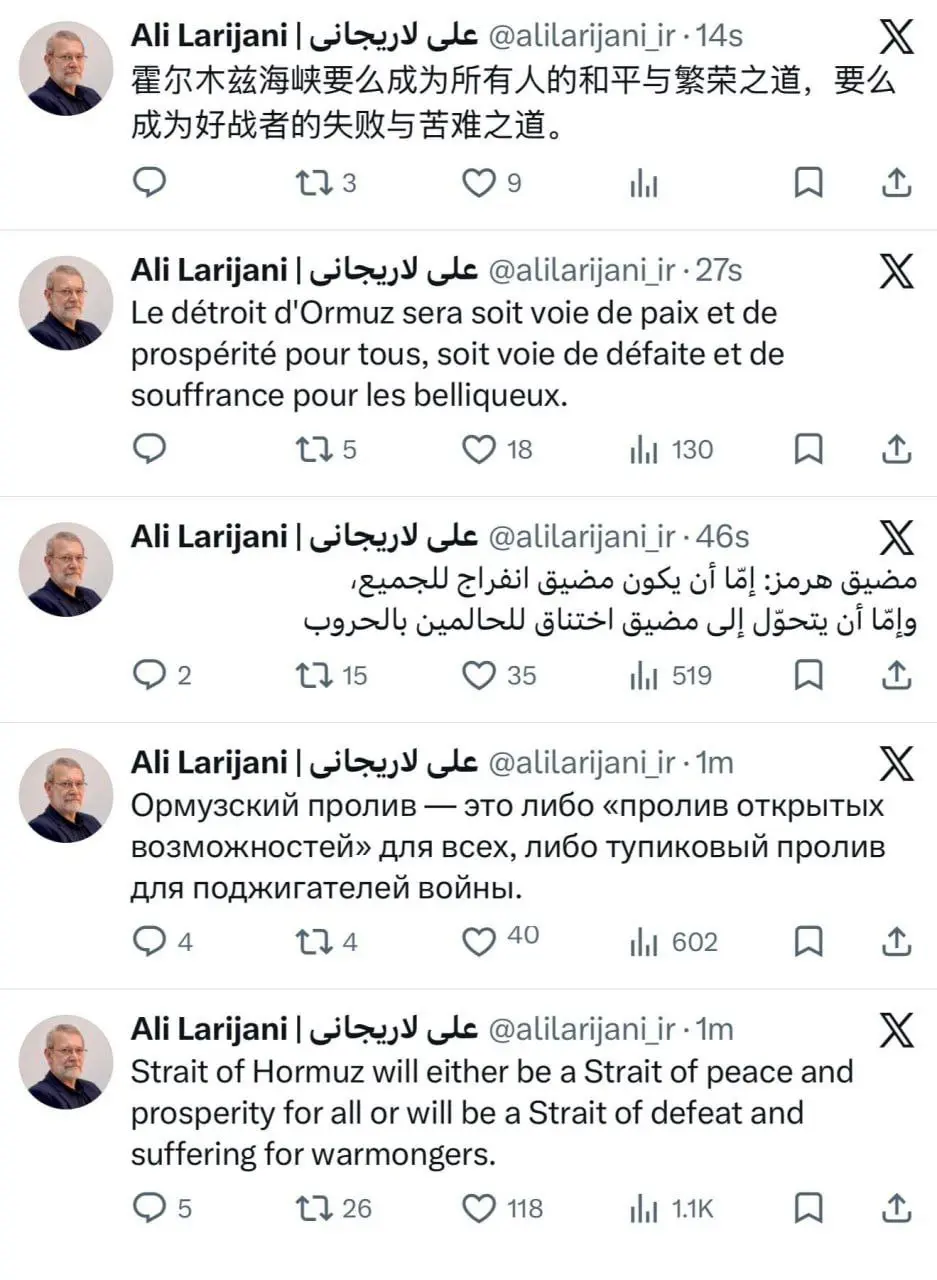 Ali Larijani | علی لاریجانی @alilarijani_ir · 14s
霍尔木兹海峡要么成为所有人的和平与繁荣之道，要么成为好战者的失败与苦难之道。

3 9

Ali Larijani | علی لاریجانی @alilarijani_ir · 27s
Le détroit d'Ormuz sera soit voie de paix et de prospérité pour tous, soit voie de défaite et de souffrance pour les belliqueux.

5 18 130

Ali Larijani | علی لاریجانی @alilarijani_ir · 46s
مضيق هرمز: إمّا أن يكون مضيق انفراج للجميع،
وإمّا أن يتحوّل إلى مضيق اختناق للحالمين بالحروب

2 15 35 519

Ali Larijani | علی لاریجانی @alilarijani_ir · 1m
Ормузский пролив — это либо «пролив открытых возможностей» для всех, либо тупиковый пролив для поджигателей войны.

4 4 40 602

Ali Larijani | علی لاریجانی @alilarijani_ir · 1m
Strait of Hormuz will either be a Strait of peace and prosperity for all or will be a Strait of defeat and suffering for warmongers.

5 26 118 1.1K